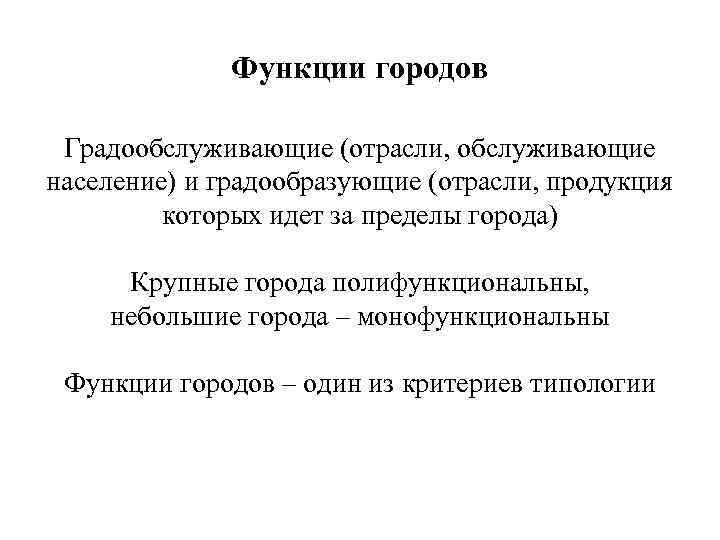 Функции городов

Градообслуживающие (отрасли, обслуживающие население) и градообразующие (отрасли, продукция которых идет за пределы города)

Крупные города полифункциональны, небольшие города – монофункциональны

Функции городов – один из критериев типологии